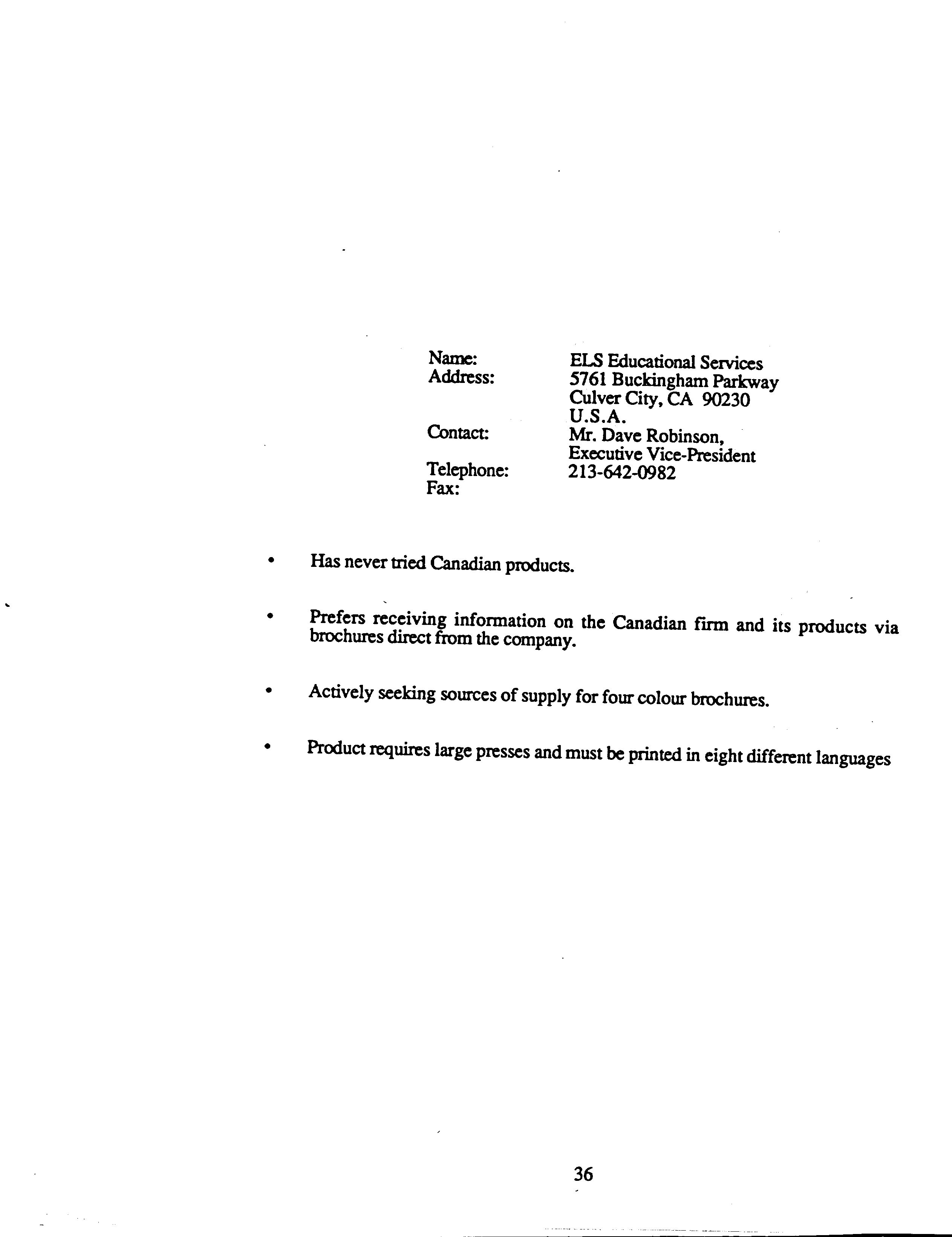 Name: ELS Educational Services
Address: 5761 Buckingham Parkway
Culver City, CA 90230
U.S.A.
Contact: Mr. Dave Robinson, Executive Vice-President
Telephone: 213-642-0982
Fax:

• Has never tried Canadian products.

• Prefers receiving information on the Canadian firm and its products via brochures direct from the company.

• Actively seeking sources of supply for four colour brochures.

• Product requires large presses and must be printed in eight different languages

36